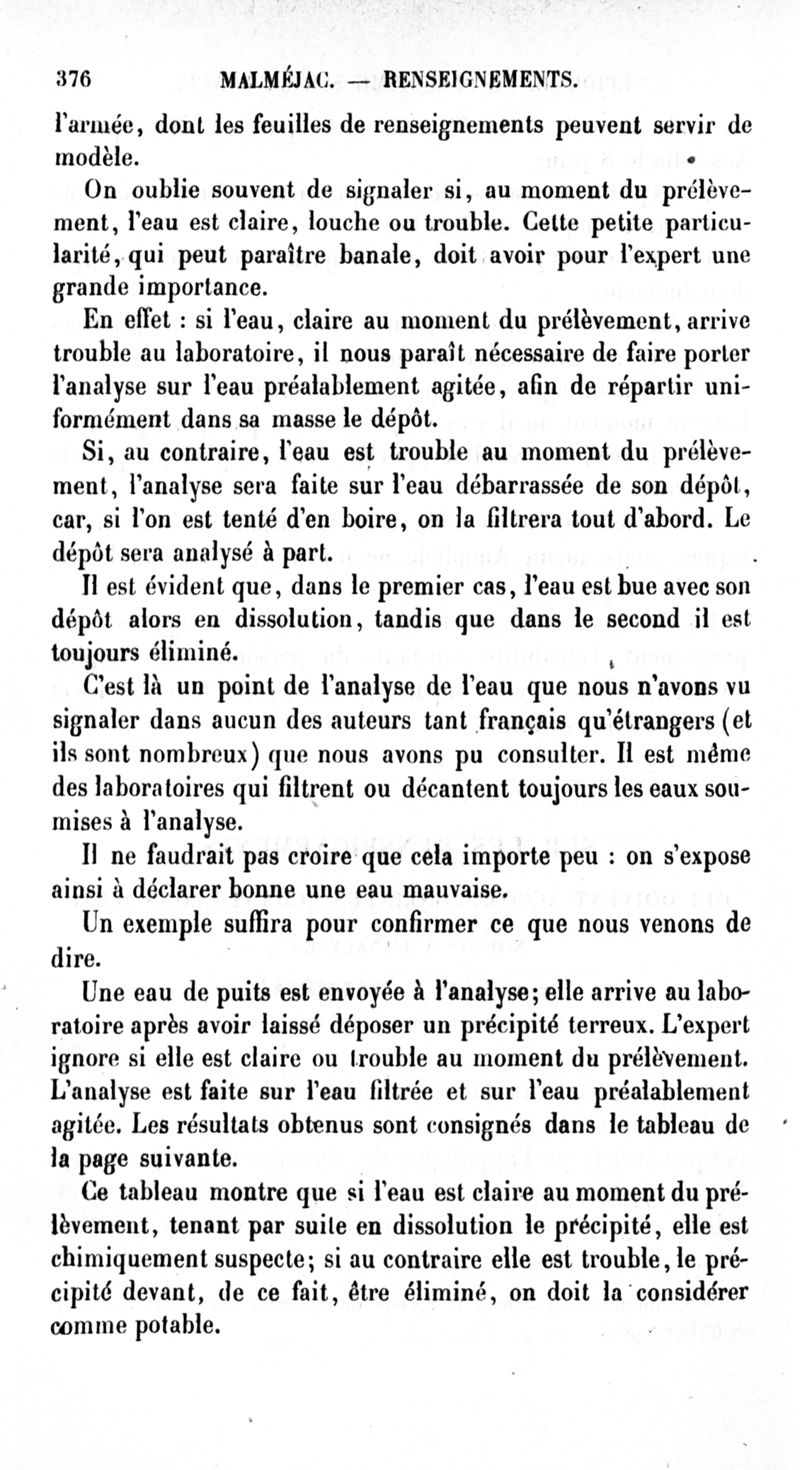 376 MALMÉJAC. — RENSEIGNEMENTS.

l'armée, dont les feuilles de renseignements peuvent servir de modèle.

On oublie souvent de signaler si, au moment du prélèvement, l'eau est claire, louche ou trouble. Cette petite particularité, qui peut paraître banale, doit avoir pour l'expert une grande importance.

En effet : si l'eau, claire au moment du prélèvement, arrive trouble au laboratoire, il nous paraît nécessaire de faire porter l'analyse sur l'eau préalablement agitée, afin de répartir uniformément dans sa masse le dépôt.

Si, au contraire, l'eau est trouble au moment du prélèvement, l'analyse sera faite sur l'eau débarrassée de son dépôt, car, si l'on est tenté d'en boire, on la filtrera tout d'abord. Le dépôt sera analysé à part.

Il est évident que, dans le premier cas, l'eau est bue avec son dépôt alors en dissolution, tandis que dans le second il est toujours éliminé.

C'est là un point de l'analyse de l'eau que nous n'avons vu signaler dans aucun des auteurs tant français qu'étrangers (et ils sont nombreux) que nous avons pu consulter. Il est même des laboratoires qui filtrent ou décantent toujours les eaux soumises à l'analyse.

Il ne faudrait pas croire que cela importe peu : on s'expose ainsi à déclarer bonne une eau mauvaise.

Un exemple suffira pour confirmer ce que nous venons de dire.

Une eau de puits est envoyée à l'analyse; elle arrive au laboratoire après avoir laissé déposer un précipité terreux. L'expert ignore si elle est claire ou trouble au moment du prélèvement. L'analyse est faite sur l'eau filtrée et sur l'eau préalablement agitée. Les résultats obtenus sont consignés dans le tableau de la page suivante.

Ce tableau montre que si l'eau est claire au moment du prélèvement, tenant par suite en dissolution le précipité, elle est chimiquement suspecte; si au contraire elle est trouble, le précipité devant, de ce fait, être éliminé, on doit la considérer comme potable.